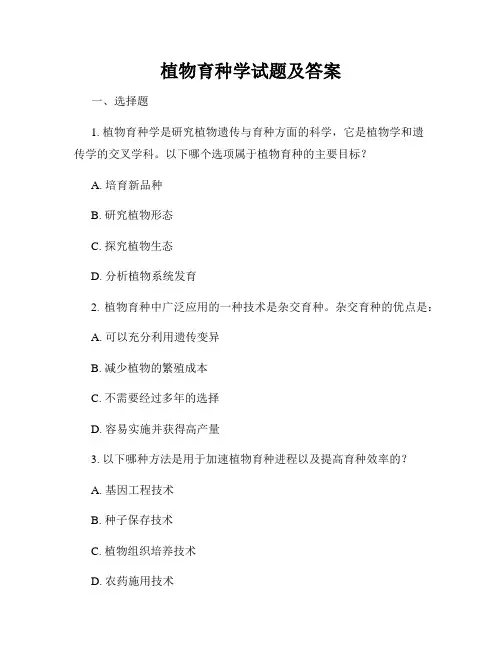 植物育种学试题及答案

一、选择题

1. 植物育种学是研究植物遗传与育种方面的科学，它是植物学和遗传学的交叉学科。以下哪个选项属于植物育种的主要目标？

A. 培育新品种

B. 研究植物形态

C. 探究植物生态

D. 分析植物系统发育

2. 植物育种中广泛应用的一种技术是杂交育种。杂交育种的优点是：

A. 可以充分利用遗传变异

B. 减少植物的繁殖成本

C. 不需要经过多年的选择

D. 容易实施并获得高产量

3. 以下哪种方法是用于加速植物育种进程以及提高育种效率的？

A. 基因工程技术

B. 种子保存技术

C. 植物组织培养技术

D. 农药施用技术